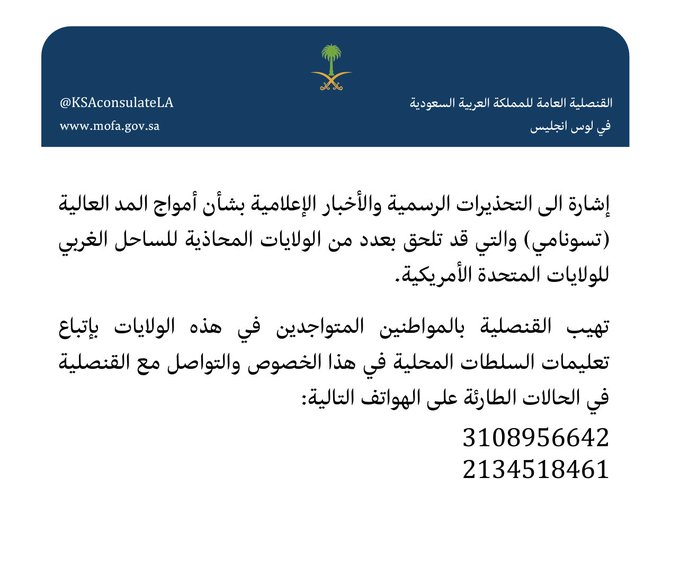 القنصلية العامة للمملكة العربية السعودية
في لوس انجليس

@KSAconsulateLA
www.mofa.gov.sa

إشارة الى التحذيرات الرسمية والأخبار الإعلامية بشأن أمواج المد العالية (تسونامي) والتي قد تلحق بعدد من الولايات المحاذية للساحل الغربي للولايات المتحدة الأمريكية.

تهيب القنصلية بالمواطنين المتواجدين في هذه الولايات بإتباع تعليمات السلطات المحلية في هذا الخصوص والتواصل مع القنصلية في الحالات الطارئة على الهواتف التالية:
3108956642
2134518461